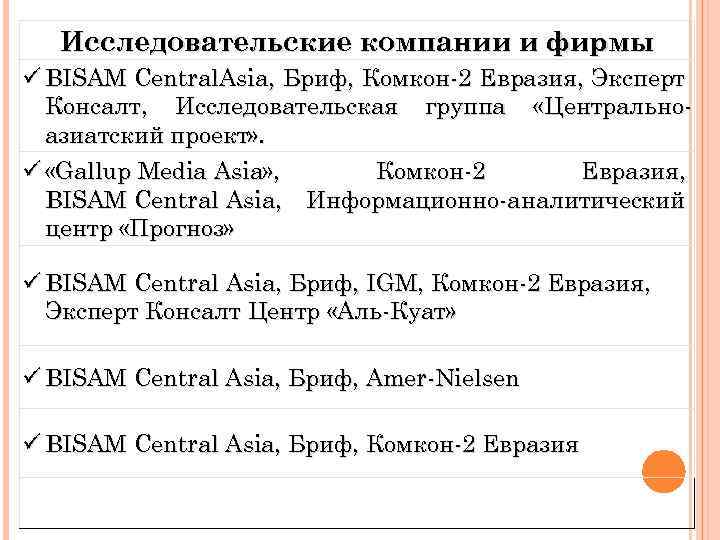 Исследовательские компании и фирмы

✓ BISAM CentralAsia, Бриф, Комкон-2 Евразия, Эксперт Консалт, Исследовательская группа «Центрально-азиатский проект».

✓ «Gallup Media Asia», Комкон-2 Евразия, BISAM Central Asia, Информационно-аналитический центр «Прогноз»

✓ BISAM Central Asia, Бриф, IGM, Комкон-2 Евразия, Эксперт Консалт Центр «Аль-Куат»

✓ BISAM Central Asia, Бриф, Amer-Nielsen

✓ BISAM Central Asia, Бриф, Комкон-2 Евразия